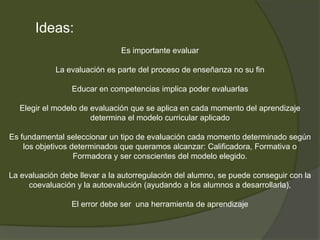 Ideas:

Es importante evaluar

La evaluación es parte del proceso de enseñanza no su fin

Educar en competencias implica poder evaluarlas

Elegir el modelo de evaluación que se aplica en cada momento del aprendizaje determina el modelo curricular aplicado

Es fundamental seleccionar un tipo de evaluación cada momento determinado según los objetivos determinados que queramos alcanzar: Calificadora, Formativa o Formadora y ser conscientes del modelo elegido.

La evaluación debe llevar a la autorregulación del alumno, se puede conseguir con la coevaluación y la autoevalución (ayudando a los alumnos a desarrollarla).

El error debe ser una herramienta de aprendizaje